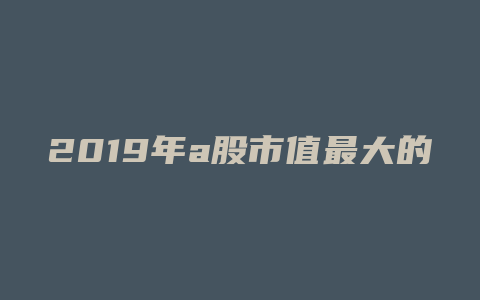 2019年a股市值最大的